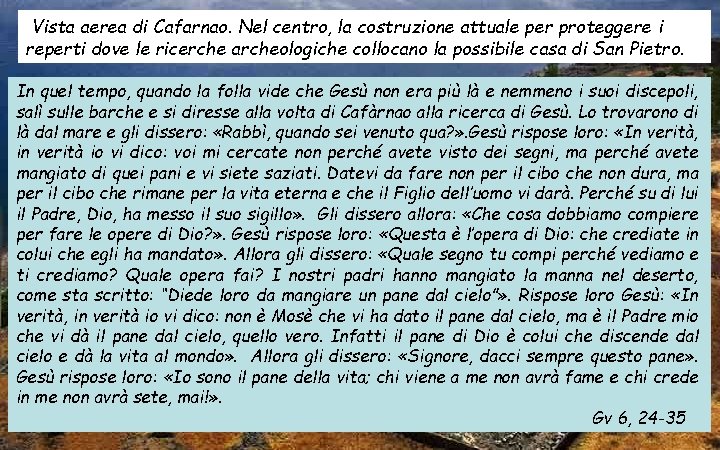 Vista aerea di Cafarnao. Nel centro, la costruzione attuale per proteggere i reperti dove le ricerche archeologiche collocano la possibile casa di San Pietro.

In quel tempo, quando la folla vide che Gesù non era più là e nemmeno i suoi discepoli, salì sulle barche e si diresse alla volta di Cafàrnao alla ricerca di Gesù. Lo trovarono di là dal mare e gli dissero: «Rabbì, quando sei venuto qua?».Gesù rispose loro: «In verità, in verità io vi dico: voi mi cercate non perché avete visto dei segni, ma perché avete mangiato di quei pani e vi siete saziati. Datevi da fare non per il cibo che non dura, ma per il cibo che rimane per la vita eterna e che il Figlio dell'uomo vi darà. Perché su di lui il Padre, Dio, ha messo il suo sigillo». Gli dissero allora: «Che cosa dobbiamo compiere per fare le opere di Dio?». Gesù rispose loro: «Questa è l'opera di Dio: che crediate in colui che egli ha mandato». Allora gli dissero: «Quale segno tu compi perché vediamo e ti crediamo? Quale opera fai? I nostri padri hanno mangiato la manna nel deserto, come sta scritto: "Diede loro da mangiare un pane dal cielo"». Rispose loro Gesù: «In verità, in verità io vi dico: non è Mosè che vi ha dato il pane dal cielo, ma è il Padre mio che vi dà il pane dal cielo, quello vero. Infatti il pane di Dio è colui che discende dal cielo e dà la vita al mondo». Allora gli dissero: «Signore, dacci sempre questo pane». Gesù rispose loro: «Io sono il pane della vita; chi viene a me non avrà fame e chi crede in me non avrà sete, mai!».

Gv 6, 24-35